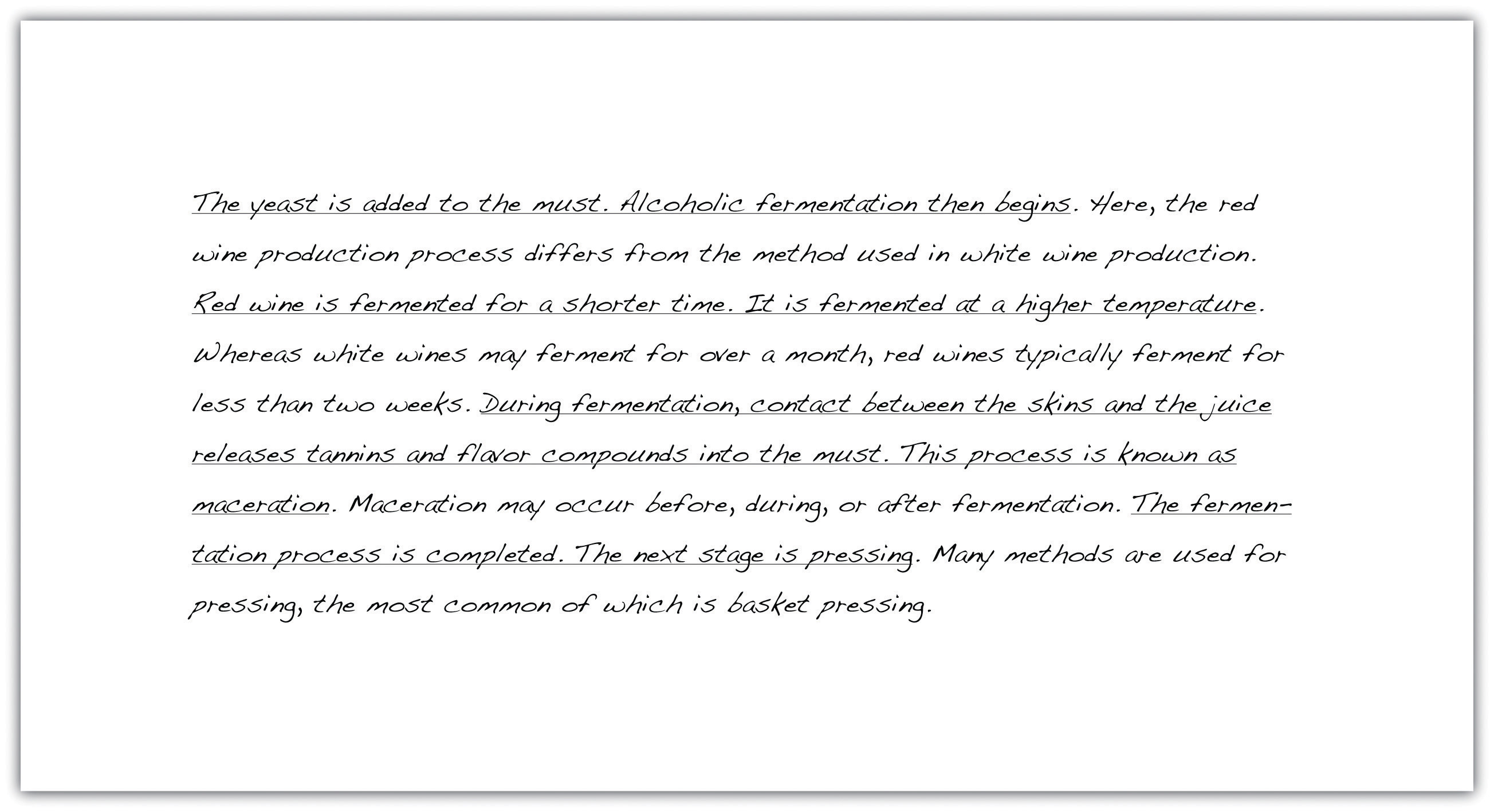 The yeast is added to the must. Alcoholic fermentation then begins. Here, the red wine production process differs from the method used in white wine production. Red wine is fermented for a shorter time. It is fermented at a higher temperature. Whereas white wines may ferment for over a month, red wines typically ferment for less than two weeks. During fermentation, contact between the skins and the juice releases tannins and flavor compounds into the must. This process is known as maceration. Maceration may occur before, during, or after fermentation. The fermentation process is completed. The next stage is pressing. Many methods are used for pressing, the most common of which is basket pressing.